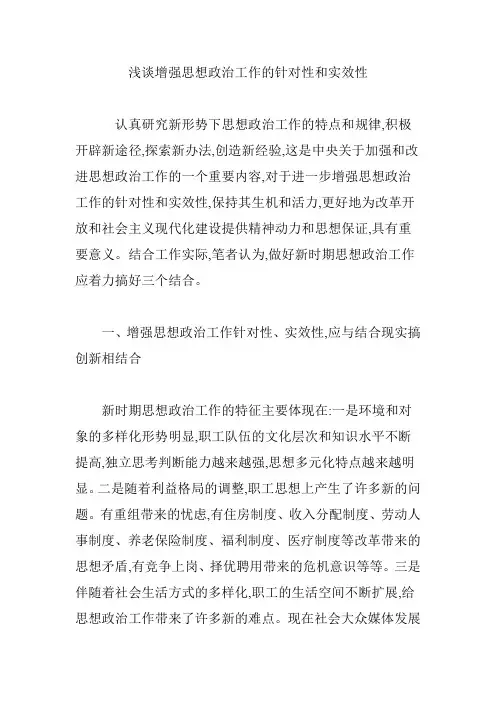 浅谈增强思想政治工作的针对性和实效性

认真研究新形势下思想政治工作的特点和规律,积极开辟新途径,探索新办法,创造新经验,这是中央关于加强和改进思想政治工作的一个重要内容,对于进一步增强思想政治工作的针对性和实效性,保持其生机和活力,更好地为改革开放和社会主义现代化建设提供精神动力和思想保证,具有重要意义。结合工作实际,笔者认为,做好新时期思想政治工作应着力搞好三个结合。

一、增强思想政治工作针对性、实效性,应与结合现实搞创新相结合

新时期思想政治工作的特征主要体现在:一是环境和对象的多样化形势明显,职工队伍的文化层次和知识水平不断提高,独立思考判断能力越来越强,思想多元化特点越来越明显。二是随着利益格局的调整,职工思想上产生了许多新的问题。有重组带来的忧虑,有住房制度、收入分配制度、劳动人事制度、养老保险制度、福利制度、医疗制度等改革带来的思想矛盾,有竞争上岗、择优聘用带来的危机意识等等。三是伴随着社会生活方式的多样化,职工的生活空间不断扩展,给思想政治工作带来了许多新的难点。现在社会大众媒体发展